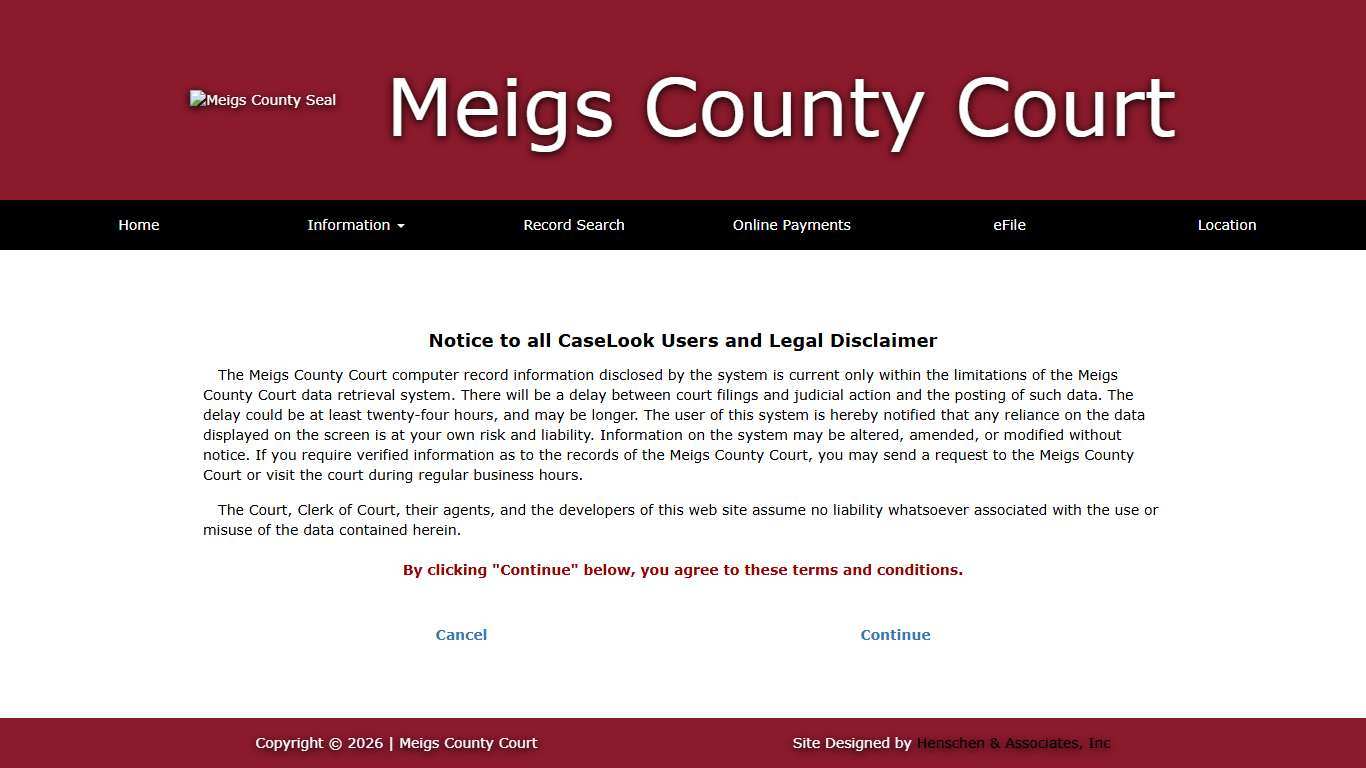 Meigs County Seal

Meigs County Court

Home Information Record Search Online Payments eFile Location

Notice to all CaseLook Users and Legal Disclaimer

The Meigs County Court computer record information disclosed by the system is current only within the limitations of the Meigs County Court data retrieval system. There will be a delay between court filings and judicial action and the posting of such data. The delay could be at least twenty-four hours, and may be longer. The user of this system is hereby notified that any reliance on the data displayed on the screen is at your own risk and liability. Information on the system may be altered, amended, or modified without notice. If you require verified information as to the records of the Meigs County Court, you may send a request to the Meigs County Court or visit the court during regular business hours.

The Court, Clerk of Court, their agents, and the developers of this web site assume no liability whatsoever associated with the use or misuse of the data contained herein.

By clicking "Continue" below, you agree to these terms and conditions.

Cancel

Continue

Copyright © 2026 | Meigs County Court

Site Designed by Henschen & Associates, Inc